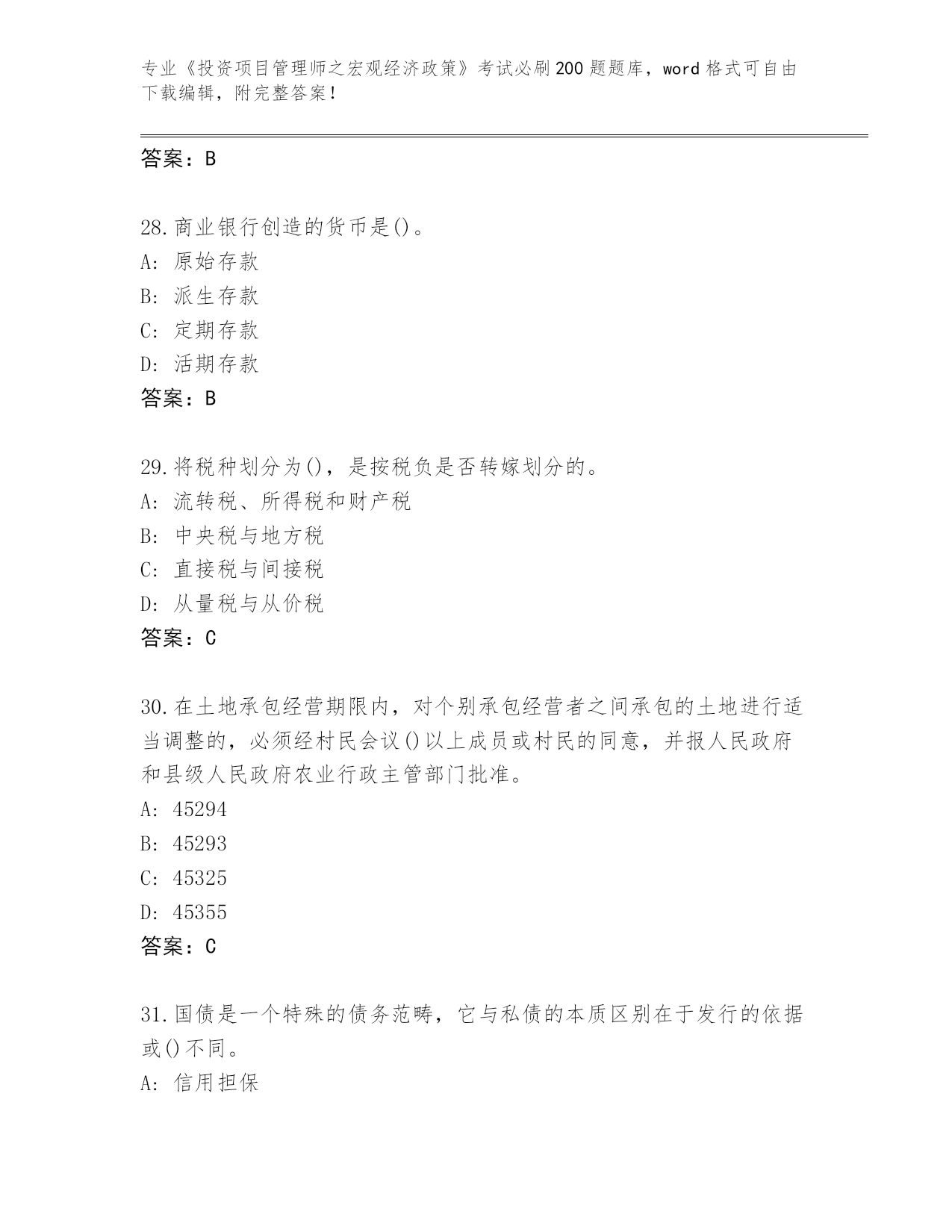 专业《投资项目管理师之宏观经济政策》考试必刷200题题库，word格式可自由下载编辑，附完整答案！

答案：B

28.商业银行创造的货币是()。
A: 原始存款
B: 派生存款
C: 定期存款
D: 活期存款
答案：B

29.将税种划分为()，是按税负是否转嫁划分的。
A: 流转税、所得税和财产税
B: 中央税与地方税
C: 直接税与间接税
D: 从量税与从价税
答案：C

30.在土地承包经营期限内，对个别承包经营者之间承包的土地进行适当调整的，必须经村民会议()以上成员或村民的同意，并报人民政府和县级人民政府农业行政主管部门批准。
A: 45294
B: 45293
C: 45325
D: 45355
答案：C

31.国债是一个特殊的债务范畴，它与私债的本质区别在于发行的依据或()不同。
A: 信用担保